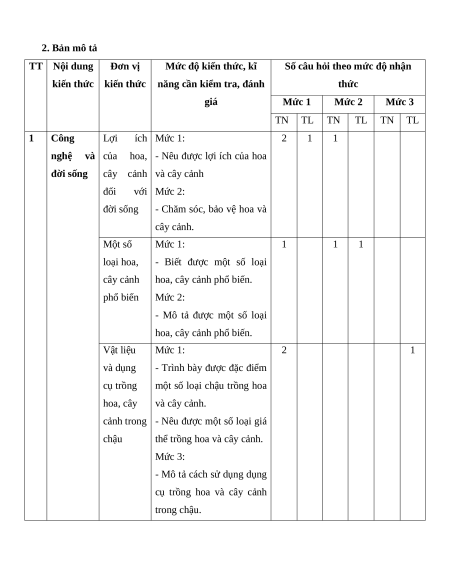 2. Bản mô tả

| TT | Nội dung kiến thức | Đơn vị kiến thức | Mức độ kiến thức, kĩ năng cần kiểm tra, đánh giá | Số câu hỏi theo mức độ nhận thức | | | | | |
|---|---|---|---|---|---|---|---|---|---|
| | | | | Mức 1 | | Mức 2 | | Mức 3 | |
| | | | | TN | TL | TN | TL | TN | TL |
| 1 | Công nghệ và đời sống | Lợi ích của hoa, cây cảnh đối với đời sống | Mức 1: - Nêu được lợi ích của hoa và cây cảnh Mức 2: - Chăm sóc, bảo vệ hoa và cây cảnh. | 2 | 1 | 1 | | | |
| | | Một số loại hoa, cây cảnh phổ biến | Mức 1: - Biết được một số loại hoa, cây cảnh phổ biến. Mức 2: - Mô tả được một số loại hoa, cây cảnh phổ biến. | 1 | | 1 | 1 | | |
| | | Vật liệu và dụng cụ trồng hoa, cây cảnh trong chậu | Mức 1: - Trình bày được đặc điểm một số loại chậu trồng hoa và cây cảnh. - Nêu được một số loại giá thể trồng hoa và cây cảnh. Mức 3: - Mô tả cách sử dụng dụng cụ trồng hoa và cây cảnh trong chậu. | 2 | | | | | 1 |